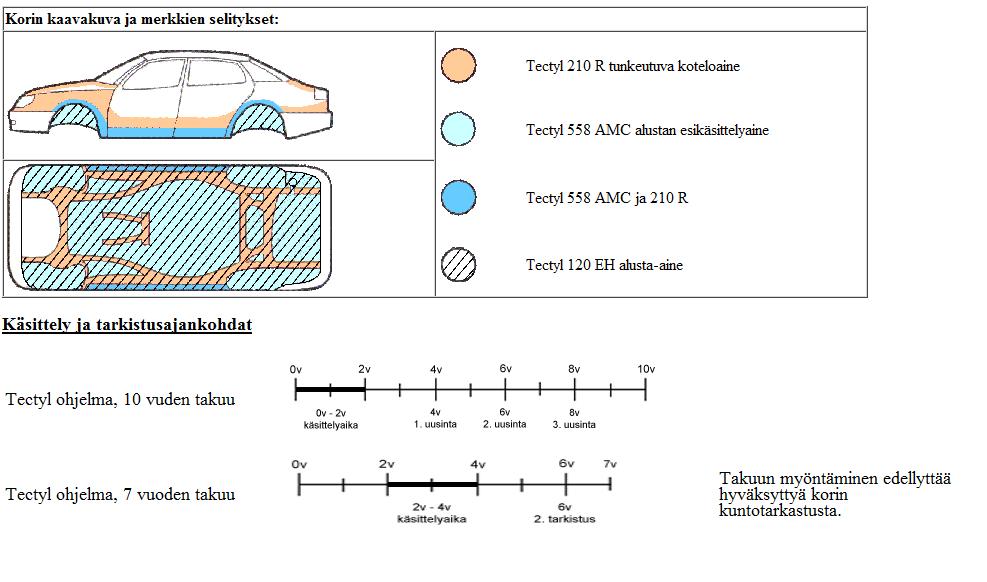 Korin kaavakuva ja merkkien selitykset:

Tectyl 210 R tunkeutuva koteloaine

Tectyl 558 AMC alustan esikäsittelyaine

Tectyl 558 AMC ja 210 R

Tectyl 120 EH alusta-aine

Käsittely ja tarkistusajankohdat

Tectyl ohjelma, 10 vuoden takuu

0v 2v 4v 6v 8v 10v

0v - 2v
käsittelyaika

4v
1. uusinta

6v
2. uusinta

8v
3. uusinta

Tectyl ohjelma, 7 vuoden takuu

0v 2v 4v 6v 7v

2v - 4v
käsittelyaika

6v
2. tarkistus

Takuun myöntäminen edellyttää hyväksyttyä korin kuntotarkastusta.